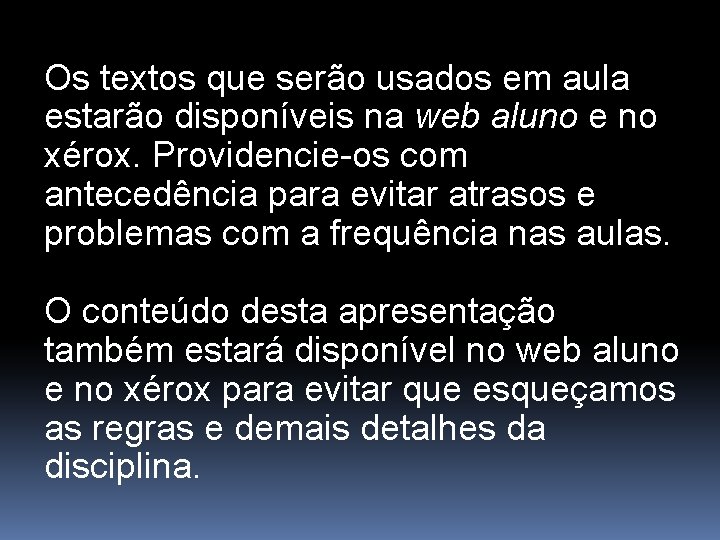 Os textos que serão usados em aula estarão disponíveis na web aluno e no xérox. Providencie-os com antecedência para evitar atrasos e problemas com a frequência nas aulas.

O conteúdo desta apresentação também estará disponível no web aluno e no xérox para evitar que esqueçamos as regras e demais detalhes da disciplina.